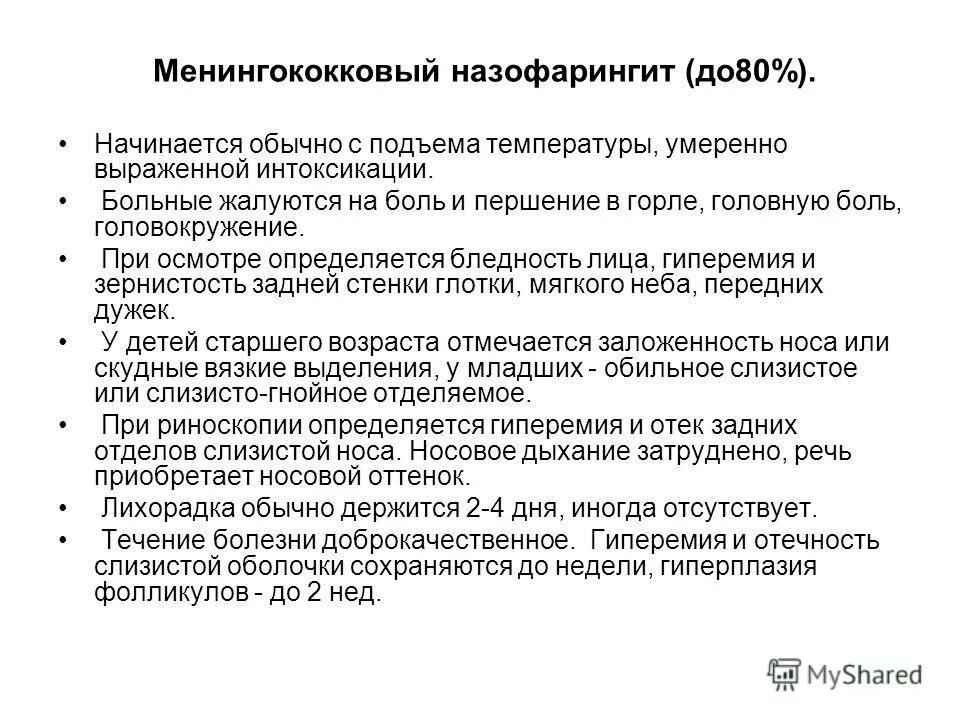 Менингококковый назофарингит (до80%).

• Начинается обычно с подъема температуры, умеренно выраженной интоксикации.
• Больные жалуются на боль и першение в горле, головную боль, головокружение.
• При осмотре определяется бледность лица, гиперемия и зернистость задней стенки глотки, мягкого неба, передних дужек.
• У детей старшего возраста отмечается заложенность носа или скудные вязкие выделения, у младших - обильное слизистое или слизисто-гнойное отделяемое.
• При риноскопии определяется гиперемия и отек задних отделов слизистой носа. Носовое дыхание затруднено, речь приобретает носовой оттенок.
• Лихорадка обычно держится 2-4 дня, иногда отсутствует.
• Течение болезни доброкачественное. Гиперемия и отечность слизистой оболочки сохраняются до недели, гиперплазия фолликулов - до 2 нед.

MyShared